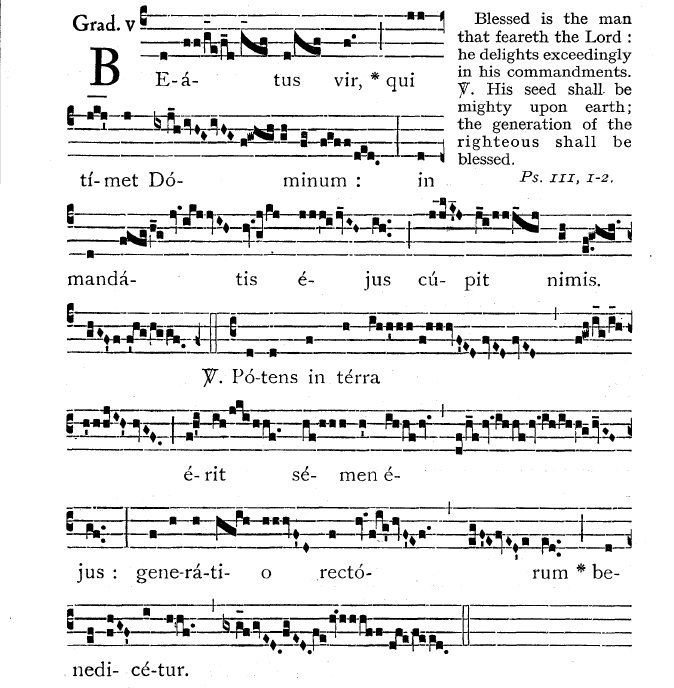 Grad. V

BE-á- tus vir, * qui

tí-met Dó- minum : in

mandá- tis é- jus cú- pit nimis.

℣. Pó-tens in térra

é-rit sé- men é-

jus : gene-rá-ti- o rectó- rum * be-

nedi- cé-tur.

Blessed is the man that feareth the Lord : he delights exceedingly in his commandments. ℣. His seed shall be mighty upon earth; the generation of the righteous shall be blessed.

Ps. III, 1-2.